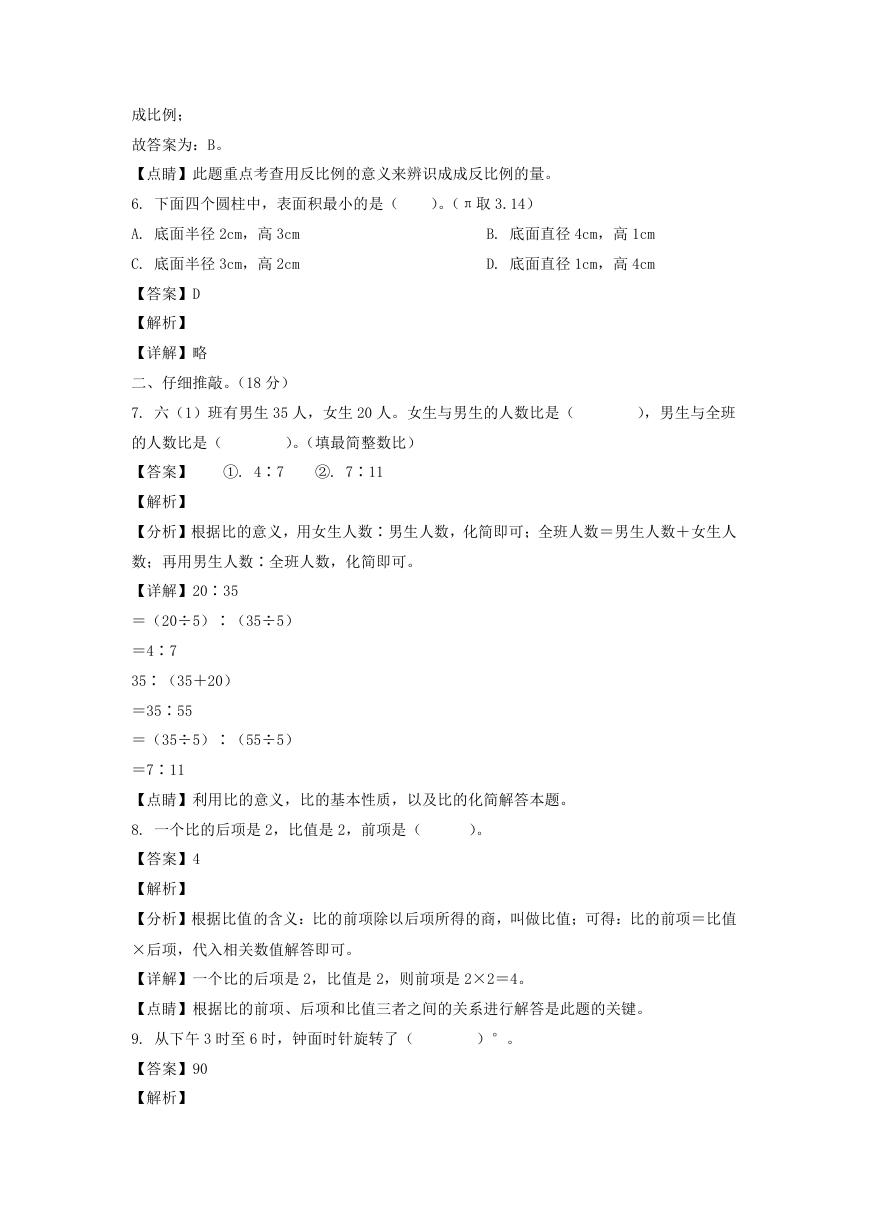 成比例；

故答案为：B。

【点睛】此题重点考查用反比例的意义来辨识成成反比例的量。

6. 下面四个圆柱中，表面积最小的是（　　）。（π取3.14）

A. 底面半径2cm，高3cm

B. 底面直径4cm，高1cm

C. 底面半径3cm，高2cm

D. 底面直径1cm，高4cm

【答案】D

【解析】

【详解】略

二、仔细推敲。（18分）

7. 六（1）班有男生35人，女生20人。女生与男生的人数比是（　　　　），男生与全班的人数比是（　　　　）。（填最简整数比）

【答案】　①. 4∶7　②. 7∶11

【解析】

【分析】根据比的意义，用女生人数∶男生人数，化简即可；全班人数＝男生人数＋女生人数；再用男生人数∶全班人数，化简即可。

【详解】20∶35

＝（20÷5）∶（35÷5）

＝4∶7

35∶（35＋20）

＝35∶55

＝（35÷5）∶（55÷5）

＝7∶11

【点睛】利用比的意义，比的基本性质，以及比的化简解答本题。

8. 一个比的后项是2，比值是2，前项是（　　　）。

【答案】4

【解析】

【分析】根据比值的含义：比的前项除以后项所得的商，叫做比值；可得：比的前项＝比值×后项，代入相关数值解答即可。

【详解】一个比的后项是2，比值是2，则前项是2×2＝4。

【点睛】根据比的前项、后项和比值三者之间的关系进行解答是此题的关键。

9. 从下午3时至6时，钟面时针旋转了（　　　　）°。

【答案】90

【解析】